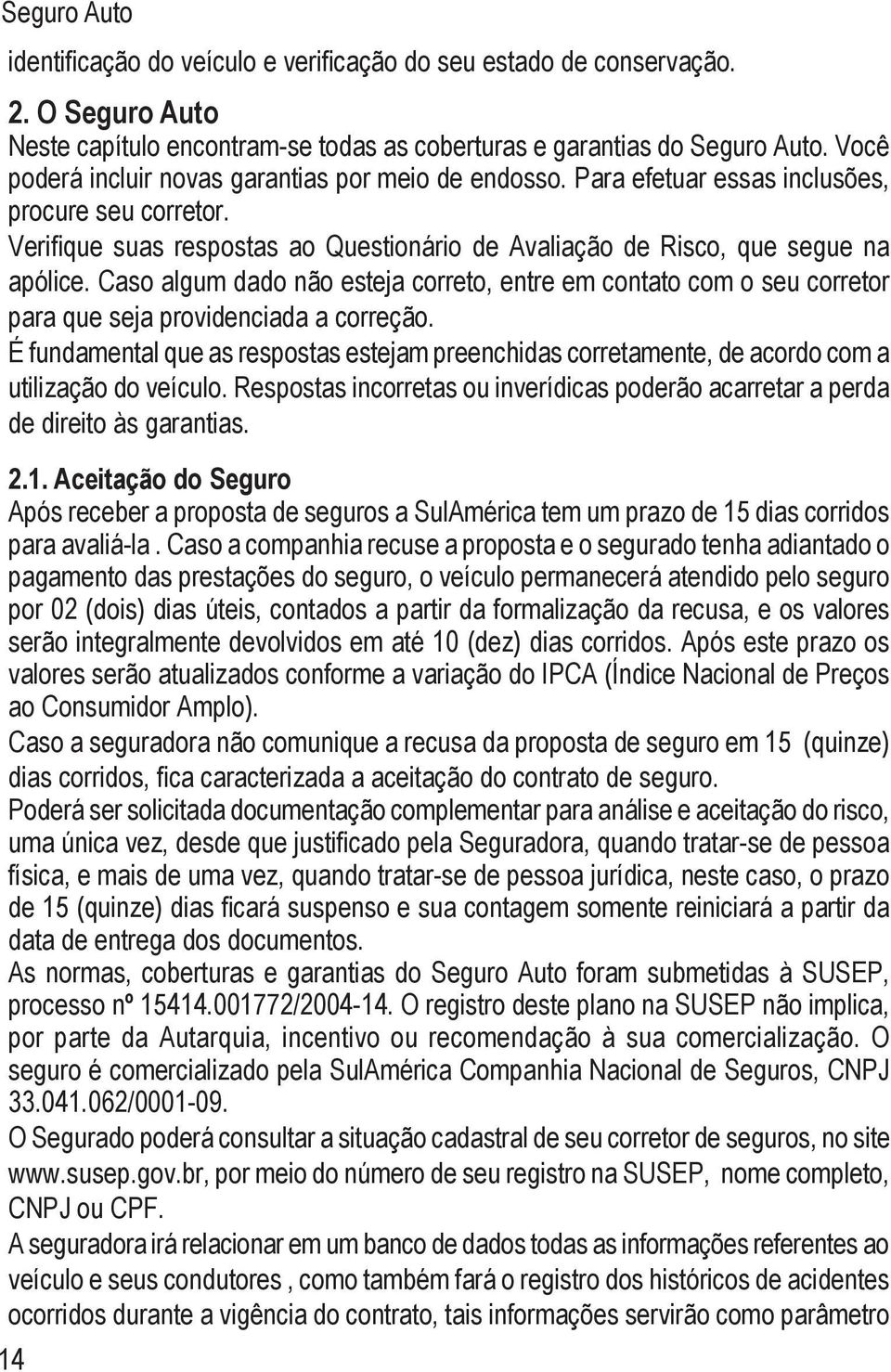 Seguro Auto

identificação do veículo e verificação do seu estado de conservação.

2. O Seguro Auto
Neste capítulo encontram-se todas as coberturas e garantias do Seguro Auto. Você poderá incluir novas garantias por meio de endosso. Para efetuar essas inclusões, procure seu corretor.
Verifique suas respostas ao Questionário de Avaliação de Risco, que segue na apólice. Caso algum dado não esteja correto, entre em contato com o seu corretor para que seja providenciada a correção.
É fundamental que as respostas estejam preenchidas corretamente, de acordo com a utilização do veículo. Respostas incorretas ou inverídicas poderão acarretar a perda de direito às garantias.

2.1. Aceitação do Seguro
Após receber a proposta de seguros a SulAmérica tem um prazo de 15 dias corridos para avaliá-la . Caso a companhia recuse a proposta e o segurado tenha adiantado o pagamento das prestações do seguro, o veículo permanecerá atendido pelo seguro por 02 (dois) dias úteis, contados a partir da formalização da recusa, e os valores serão integralmente devolvidos em até 10 (dez) dias corridos. Após este prazo os valores serão atualizados conforme a variação do IPCA (Índice Nacional de Preços ao Consumidor Amplo).
Caso a seguradora não comunique a recusa da proposta de seguro em 15 (quinze) dias corridos, fica caracterizada a aceitação do contrato de seguro.
Poderá ser solicitada documentação complementar para análise e aceitação do risco, uma única vez, desde que justificado pela Seguradora, quando tratar-se de pessoa física, e mais de uma vez, quando tratar-se de pessoa jurídica, neste caso, o prazo de 15 (quinze) dias ficará suspenso e sua contagem somente reiniciará a partir da data de entrega dos documentos.
As normas, coberturas e garantias do Seguro Auto foram submetidas à SUSEP, processo nº 15414.001772/2004-14. O registro deste plano na SUSEP não implica, por parte da Autarquia, incentivo ou recomendação à sua comercialização. O seguro é comercializado pela SulAmérica Companhia Nacional de Seguros, CNPJ 33.041.062/0001-09.
O Segurado poderá consultar a situação cadastral de seu corretor de seguros, no site www.susep.gov.br, por meio do número de seu registro na SUSEP, nome completo, CNPJ ou CPF.
A seguradora irá relacionar em um banco de dados todas as informações referentes ao veículo e seus condutores , como também fará o registro dos históricos de acidentes ocorridos durante a vigência do contrato, tais informações servirão como parâmetro

14